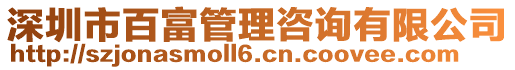 深圳市百富管理咨询有限公司
http://szjonasmoll6.cn.coovee.com